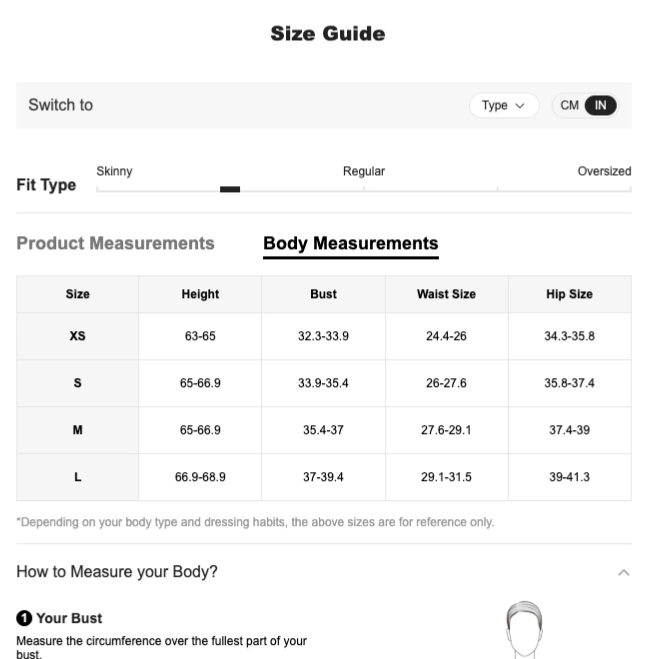 Size Guide

Switch to

Type

CM IN

Fit Type

Skinny

Regular

Oversized

Product Measurements

Body Measurements

| Size | Height | Bust | Waist Size | Hip Size |
|---|---|---|---|---|
| XS | 63-65 | 32.3-33.9 | 24.4-26 | 34.3-35.8 |
| S | 65-66.9 | 33.9-35.4 | 26-27.6 | 35.8-37.4 |
| M | 65-66.9 | 35.4-37 | 27.6-29.1 | 37.4-39 |
| L | 66.9-68.9 | 37-39.4 | 29.1-31.5 | 39-41.3 |

*Depending on your body type and dressing habits, the above sizes are for reference only.

How to Measure your Body?

1 Your Bust

Measure the circumference over the fullest part of your bust.